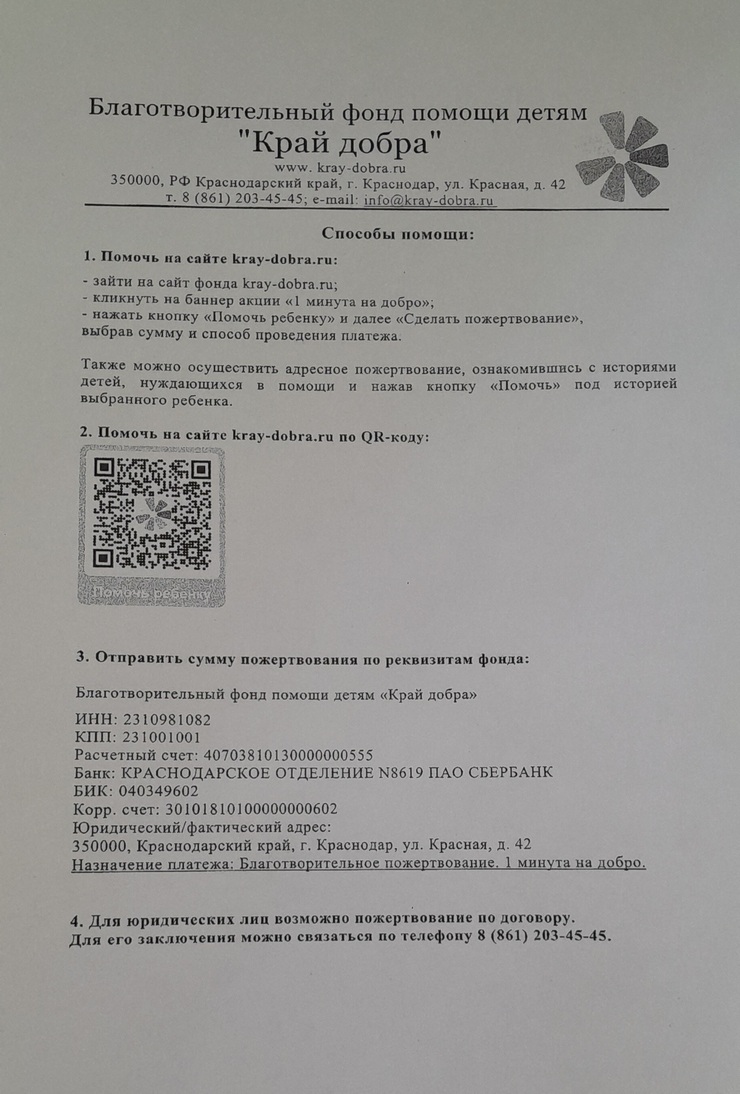 Благотворительный фонд помощи детям
"Край добра"
www. kray-dobra.ru
350000, РФ Краснодарский край, г. Краснодар, ул. Красная, д. 42
т. 8 (861) 203-45-45; e-mail: info@kray-dobra.ru

Способы помощи:

1. Помочь на сайте kray-dobra.ru:

- зайти на сайт фонда kray-dobra.ru;
- кликнуть на баннер акции «1 минута на добро»;
- нажать кнопку «Помочь ребенку» и далее «Сделать пожертвование», выбрав сумму и способ проведения платежа.

Также можно осуществить адресное пожертвование, ознакомившись с историями детей, нуждающихся в помощи и нажав кнопку «Помочь» под историей выбранного ребенка.

2. Помочь на сайте kray-dobra.ru по QR-коду:

Помочь ребенку

3. Отправить сумму пожертвования по реквизитам фонда:

Благотворительный фонд помощи детям «Край добра»

ИНН: 2310981082
КПП: 231001001
Расчетный счет: 40703810130000000555
Банк: КРАСНОДАРСКОЕ ОТДЕЛЕНИЕ N8619 ПАО СБЕРБАНК
БИК: 040349602
Корр. счет: 30101810100000000602
Юридический/фактический адрес:
350000, Краснодарский край, г. Краснодар, ул. Красная, д. 42
Назначение платежа: Благотворительное пожертвование. 1 минута на добро.

4. Для юридических лиц возможно пожертвование по договору.
Для его заключения можно связаться по телефону 8 (861) 203-45-45.